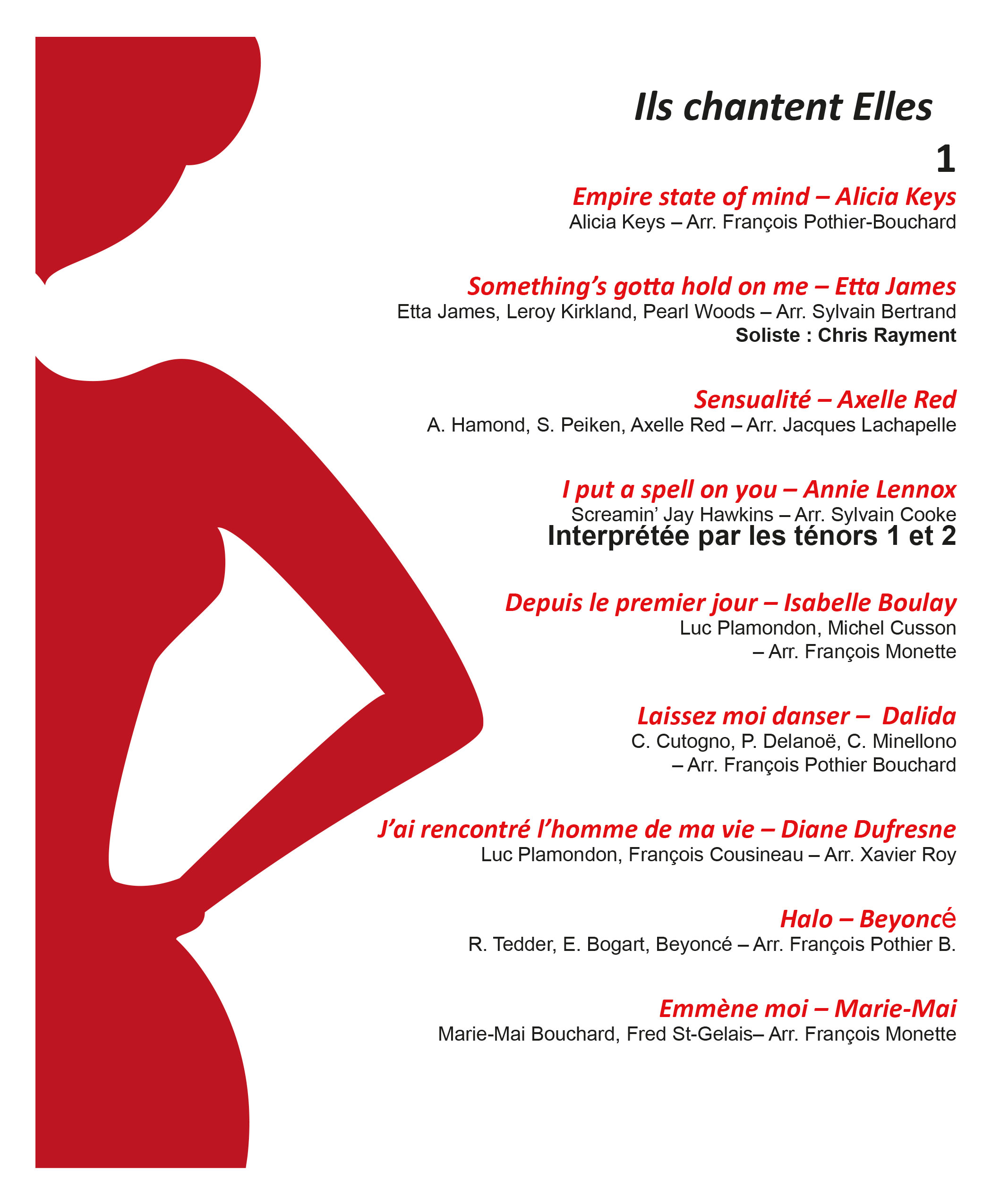 Ils chantent Elles

1

Empire state of mind – Alicia Keys
Alicia Keys – Arr. François Pothier-Bouchard

Something's gotta hold on me – Etta James
Etta James, Leroy Kirkland, Pearl Woods – Arr. Sylvain Bertrand
Soliste : Chris Rayment

Sensualité – Axelle Red
A. Hamond, S. Peiken, Axelle Red – Arr. Jacques Lachapelle

I put a spell on you – Annie Lennox
Screamin' Jay Hawkins – Arr. Sylvain Cooke
Interprétée par les ténors 1 et 2

Depuis le premier jour – Isabelle Boulay
Luc Plamondon, Michel Cusson
– Arr. François Monette

Laissez moi danser – Dalida
C. Cutogno, P. Delanoë, C. Minellono
– Arr. François Pothier Bouchard

J'ai rencontré l'homme de ma vie – Diane Dufresne
Luc Plamondon, François Cousineau – Arr. Xavier Roy

Halo – Beyoncé
R. Tedder, E. Bogart, Beyoncé – Arr. François Pothier B.

Emmène moi – Marie-Mai
Marie-Mai Bouchard, Fred St-Gelais– Arr. François Monette